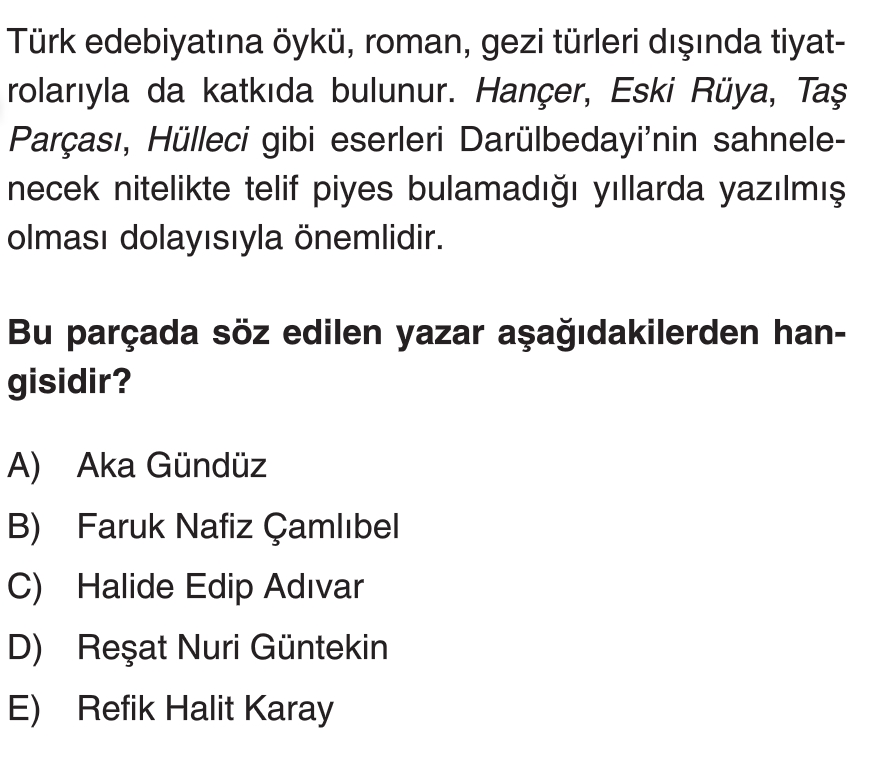 Türk edebiyatına öykü, roman, gezi türleri dışında tiyatrolarıyla da katkıda bulunur. Hançer, Eski Rüya, Taş Parçası, Hülleci gibi eserleri Darülbedayi'nin sahnelenecek nitelikte telif piyes bulamadığı yıllarda yazılmış olması dolayısıyla önemlidir.

Bu parçada söz edilen yazar aşağıdakilerden hangisidir?

A) Aka Gündüz
B) Faruk Nafiz Çamlıbel
C) Halide Edip Adıvar
D) Reşat Nuri Güntekin
E) Refik Halit Karay